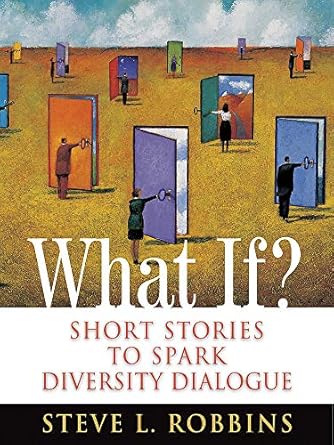 What If?

SHORT STORIES TO SPARK DIVERSITY DIALOGUE

STEVE L. ROBBINS